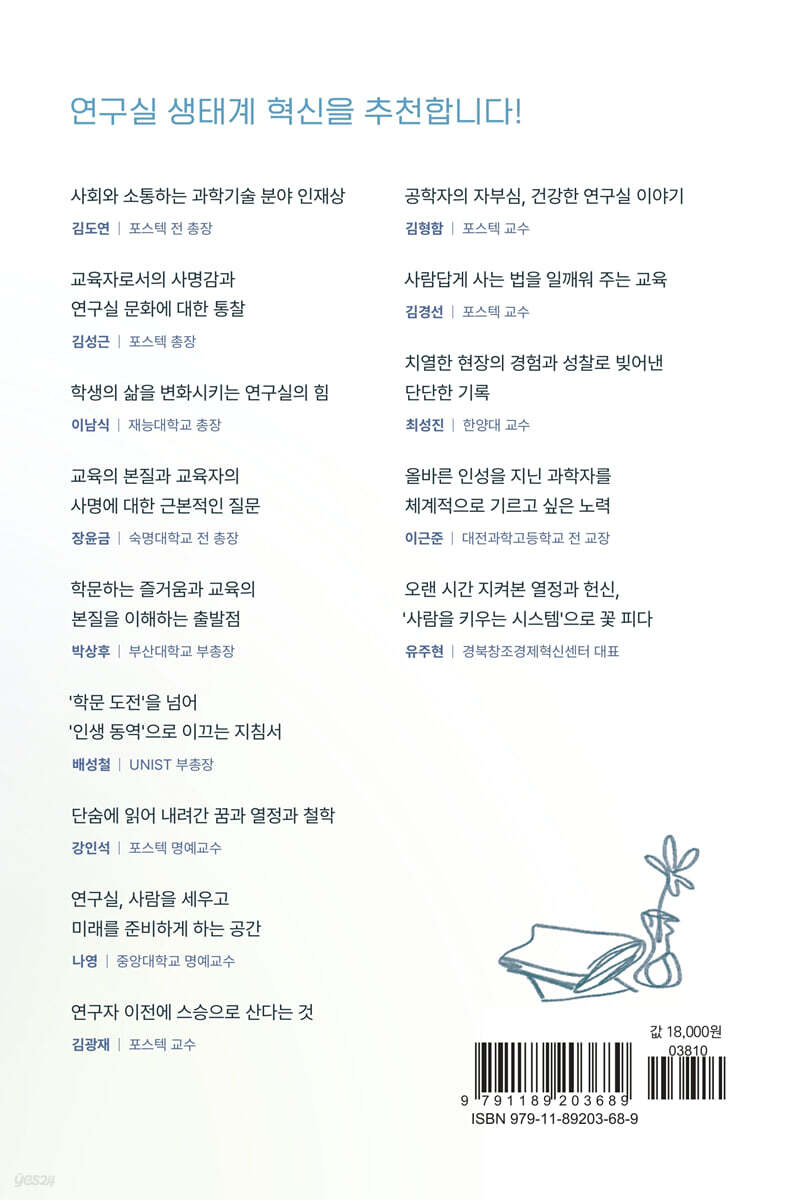 연구실 생태계 혁신을 추천합니다!

사회와 소통하는 과학기술 분야 인재상
김도연 | 포스텍 전 총장

교육자로서의 사명감과 연구실 문화에 대한 통찰
김성근 | 포스텍 총장

학생의 삶을 변화시키는 연구실의 힘
이남식 | 재능대학교 총장

교육의 본질과 교육자의 사명에 대한 근본적인 질문
장윤금 | 숙명대학교 전 총장

학문하는 즐거움과 교육의 본질을 이해하는 출발점
박상후 | 부산대학교 부총장

'학문 도전'을 넘어 '인생 동역'으로 이끄는 지침서
배성철 | UNIST 부총장

단숨에 읽어 내려간 꿈과 열정과 철학
강인석 | 포스텍 명예교수

연구실, 사람을 세우고 미래를 준비하게 하는 공간
나영 | 중앙대학교 명예교수

연구자 이전에 스승으로 산다는 것
김광재 | 포스텍 교수

공학자의 자부심, 건강한 연구실 이야기
김형함 | 포스텍 교수

사람답게 사는 법을 일깨워 주는 교육
김경선 | 포스텍 교수

치열한 현장의 경험과 성찰로 빚어낸 단단한 기록
최성진 | 한양대 교수

올바른 인성을 지닌 과학자를 체계적으로 기르고 싶은 노력
이근준 | 대전과학고등학교 전 교장

오랜 시간 지켜본 열정과 헌신, '사람을 키우는 시스템'으로 꽃 피다
유주현 | 경북창조경제혁신센터 대표

값 18,000원
03810
9 791189 203689
ISBN 979-11-89203-68-9

yes24